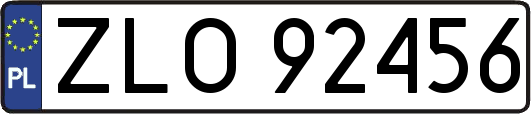 PL
ZLO 92456